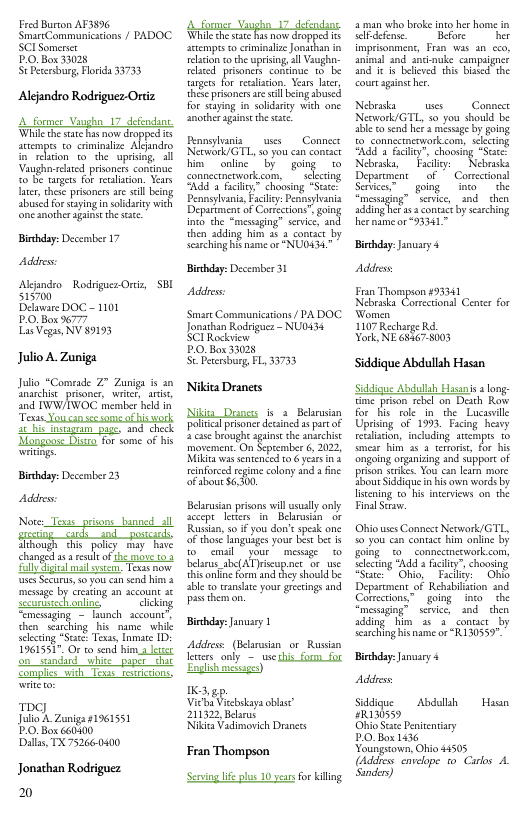 Fred Burton AF3896
SmartCommunications / PADOC
SCI Somerset
P.O. Box 33028
St Petersburg, Florida 33733

Alejandro Rodriguez-Ortiz

A former Vaughn 17 defendant. While the state has now dropped its attempts to criminalize Alejandro in relation to the uprising, all Vaughn-related prisoners continue to be targets for retaliation. Years later, these prisoners are still being abused for staying in solidarity with one another against the state.

Birthday: December 17

Address:

Alejandro Rodriguez-Ortiz, SBI 515700
Delaware DOC – 1101
P.O. Box 96777
Las Vegas, NV 89193

Julio A. Zuniga

Julio "Comrade Z" Zuniga is an anarchist prisoner, writer, artist, and IWW/IWOC member held in Texas. You can see some of his work at his instagram page, and check Mongoose Distro for some of his writings.

Birthday: December 23

Address:

Note: Texas prisons banned all greeting cards and postcards, although this policy may have changed as a result of the move to a fully digital mail system. Texas now uses Securus, so you can send him a message by creating an account at securustech.online, clicking "emessaging – launch account", then searching his name while selecting "State: Texas, Inmate ID: 1961551". Or to send him a letter on standard white paper that complies with Texas restrictions, write to:

TDCJ
Julio A. Zuniga #1961551
P.O. Box 660400
Dallas, TX 75266-0400

Jonathan Rodriguez

A former Vaughn 17 defendant. While the state has now dropped its attempts to criminalize Jonathan in relation to the uprising, all Vaughn-related prisoners continue to be targets for retaliation. Years later, these prisoners are still being abused for staying in solidarity with one another against the state.

Pennsylvania uses Connect Network/GTL, so you can contact him online by going to connectnetwork.com, selecting "Add a facility," choosing "State: Pennsylvania, Facility: Pennsylvania Department of Corrections", going into the "messaging" service, and then adding him as a contact by searching his name or "NU0434."

Birthday: December 31

Address:

Smart Communications / PA DOC
Jonathan Rodriguez – NU0434
SCI Rockview
P.O. Box 33028
St. Petersburg, FL, 33733

Nikita Dranets

Nikita Dranets is a Belarusian political prisoner detained as part of a case brought against the anarchist movement. On September 6, 2022, Mikita was sentenced to 6 years in a reinforced regime colony and a fine of about $6,300.

Belarusian prisons will usually only accept letters in Belarusian or Russian, so if you don't speak one of those languages your best bet is to email your message to belarus_abc(AT)riseup.net or use this online form and they should be able to translate your greetings and pass them on.

Birthday: January 1

Address: (Belarusian or Russian letters only – use this form for English messages)

IK-3, g.p.
Vit'ba Vitebskaya oblast'
211322, Belarus
Nikita Vadimovich Dranets

Fran Thompson

Serving life plus 10 years for killing a man who broke into her home in self-defense. Before her imprisonment, Fran was an eco, animal and anti-nuke campaigner and it is believed this biased the court against her.

Nebraska uses Connect Network/GTL, so you should be able to send her a message by going to connectnetwork.com, selecting "Add a facility", choosing "State: Nebraska, Facility: Nebraska Department of Correctional Services," going into the "messaging" service, and then adding her as a contact by searching her name or "93341."

Birthday: January 4

Address:

Fran Thompson #93341
Nebraska Correctional Center for Women
1107 Recharge Rd.
York, NE 68467-8003

Siddique Abdullah Hasan

Siddique Abdullah Hasan is a long-time prison rebel on Death Row for his role in the Lucasville Uprising of 1993. Facing heavy retaliation, including attempts to smear him as a terrorist, for his ongoing organizing and support of prison strikes. You can learn more about Siddique in his own words by listening to his interviews on the Final Straw.

Ohio uses Connect Network/GTL, so you can contact him online by going to connectnetwork.com, selecting "Add a facility", choosing "State: Ohio, Facility: Ohio Department of Rehabiliation and Corrections," going into the "messaging" service, and then adding him as a contact by searching his name or "R130559".

Birthday: January 4

Address:

Siddique Abdullah Hasan
#R130559
Ohio State Penitentiary
P.O. Box 1436
Youngstown, Ohio 44505
(Address envelope to Carlos A. Sanders)

20